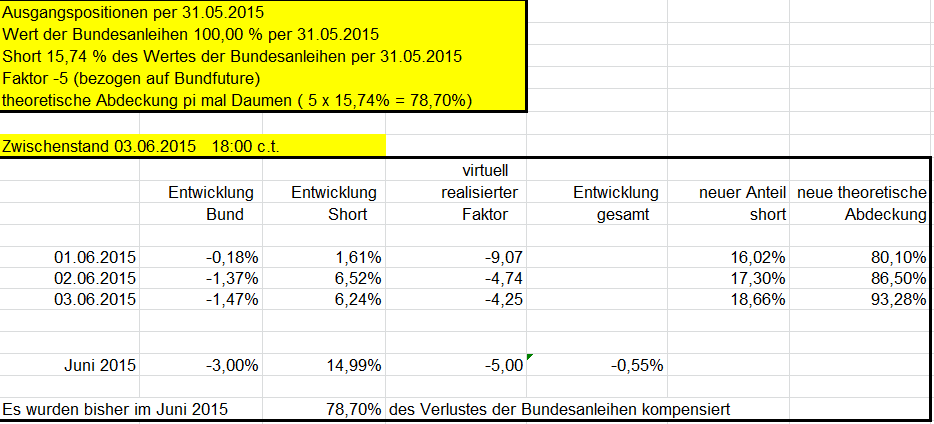 Ausgangspositionen per 31.05.2015
Wert der Bundesanleihen 100,00 % per 31.05.2015
Short 15,74 % des Wertes der Bundesanleihen per 31.05.2015
Faktor -5 (bezogen auf Bundfuture)
theoretische Abdeckung pi mal Daumen ( 5 x 15,74% = 78,70%)

Zwischenstand 03.06.2015 18:00 c.t.

| | Entwicklung Bund | Entwicklung Short | virtuell realisierter Faktor | Entwicklung gesamt | neuer Anteil short | neue theoretische Abdeckung |
|---|---|---|---|---|---|---|
| 01.06.2015 | -0,18% | 1,61% | -9,07 | | 16,02% | 80,10% |
| 02.06.2015 | -1,37% | 6,52% | -4,74 | | 17,30% | 86,50% |
| 03.06.2015 | -1,47% | 6,24% | -4,25 | | 18,66% | 93,28% |
| Juni 2015 | -3,00% | 14,99% | -5,00 | -0,55% | | |

Es wurden bisher im Juni 2015 78,70% des Verlustes der Bundesanleihen kompensiert